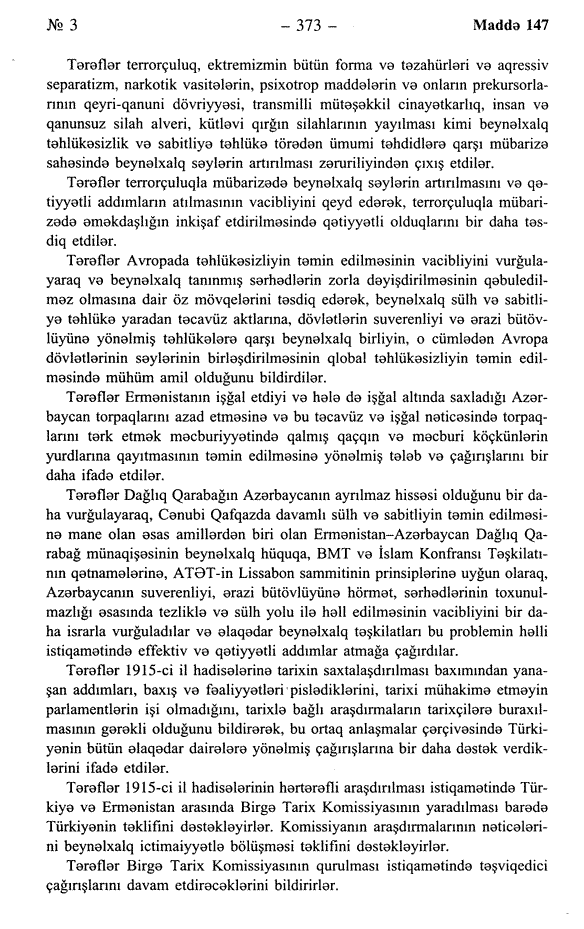 № 3 – 373 – Maddə 147

Tərəflər terrorçuluq, ektremizmin bütün forma və təzahürləri və aqressiv separatizm, narkotik vasitələrin, psixotrop maddələrin və onların prekursorlarının qeyri-qanuni dövriyyəsi, transmilli mütəşəkkil cinayətkarlıq, insan və qanunsuz silah alveri, kütləvi qırğın silahlarının yayılması kimi beynəlxalq təhlükəsizlik və sabitliyə təhlükə törədən ümumi təhdidlərə qarşı mübarizə sahəsində beynəlxalq səylərin artırılması zəruriliyindən çıxış etdilər.

Tərəflər terrorçuluqla mübarizədə beynəlxalq səylərin artırılmasını və qətiyyətli addımların atılmasının vacibliyini qeyd edərək, terrorçuluqla mübarizədə əməkdaşlığın inkişaf etdirilməsində qətiyyətli olduqlarını bir daha təsdiq etdilər.

Tərəflər Avropada təhlükəsizliyin təmin edilməsinin vacibliyini vurğulayaraq və beynəlxalq tanınmış sərhədlərin zorla dəyişdirilməsinin qəbuledilməz olmasına dair öz mövqelərini təsdiq edərək, beynəlxalq sülh və sabitliyə təhlükə yaradan təcavüz aktlarına, dövlətlərin suverenliyi və ərazi bütövlüyünə yönəlmiş təhlükələrə qarşı beynəlxalq birliyin, o cümlədən Avropa dövlətlərinin səylərinin birləşdirilməsinin qlobal təhlükəsizliyin təmin edilməsində mühüm amil olduğunu bildirdilər.

Tərəflər Ermənistanın işğal etdiyi və hələ də işğal altında saxladığı Azərbaycan torpaqlarını azad etməsinə və bu təcavüz və işğal nəticəsində torpaqlarını tərk etmək məcburiyyətində qalmış qaçqın və məcburi köçkünlərin yurdlarına qayıtmasının təmin edilməsinə yönəlmiş tələb və çağırışlarını bir daha ifadə etdilər.

Tərəflər Dağlıq Qarabağın Azərbaycanın ayrılmaz hissəsi olduğunu bir daha vurğulayaraq, Cənubi Qafqazda davamlı sülh və sabitliyin təmin edilməsinə mane olan əsas amillərdən biri olan Ermənistan–Azərbaycan Dağlıq Qarabağ münaqişəsinin beynəlxalq hüquqa, BMT və İslam Konfransı Təşkilatının qətnamələrinə, ATƏT-in Lissabon sammitinin prinsiplərinə uyğun olaraq, Azərbaycanın suverenliyi, ərazi bütövlüyünə hörmət, sərhədlərinin toxunulmazlığı əsasında tezliklə və sülh yolu ilə həll edilməsinin vacibliyini bir daha israrla vurğuladılar və əlaqədar beynəlxalq təşkilatları bu problemin həlli istiqamətində effektiv və qətiyyətli addımlar atmağa çağırdılar.

Tərəflər 1915-ci il hadisələrinə tarixin saxtalaşdırılması baxımından yanaşan addımları, baxış və fəaliyyətləri pislədiklərini, tarixi mühakimə etməyin parlamentlərin işi olmadığını, tarixlə bağlı araşdırmaların tarixçilərə buraxılmasının gərəkli olduğunu bildirərək, bu ortaq anlaşmalar çərçivəsində Türkiyənin bütün əlaqədar dairələrə yönəlmiş çağırışlarına bir daha dəstək verdiklərini ifadə etdilər.

Tərəflər 1915-ci il hadisələrinin hərtərəfli araşdırılması istiqamətində Türkiyə və Ermənistan arasında Birgə Tarix Komissiyasının yaradılması barədə Türkiyənin təklifini dəstəkləyirlər. Komissiyanın araşdırmalarının nəticələrini beynəlxalq ictimaiyyətlə bölüşməsi təklifini dəstəkləyirlər.

Tərəflər Birgə Tarix Komissiyasının qurulması istiqamətində təşviqedici çağırışlarını davam etdirəcəklərini bildirirlər.